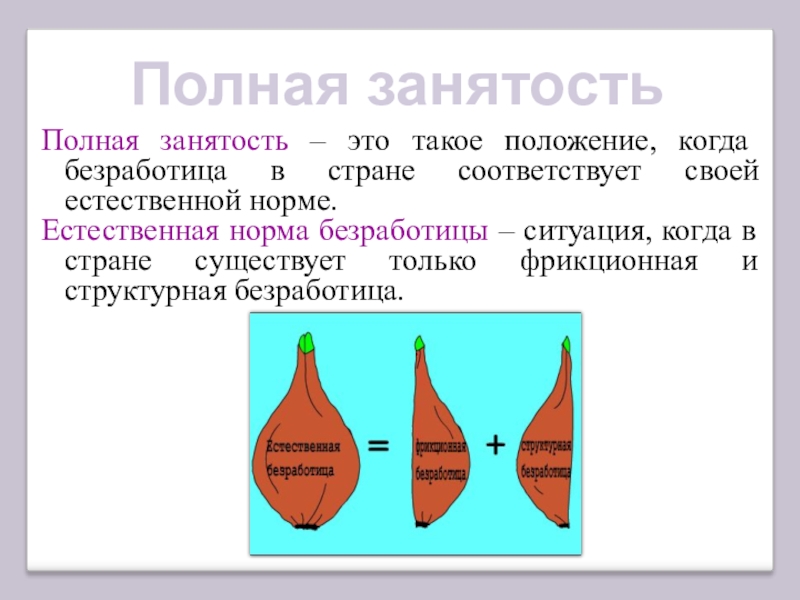 Полная занятость

Полная занятость – это такое положение, когда безработица в стране соответствует своей естественной норме.

Естественная норма безработицы – ситуация, когда в стране существует только фрикционная и структурная безработица.

Естественная безработица = фрикционная безработица + структурная безработица